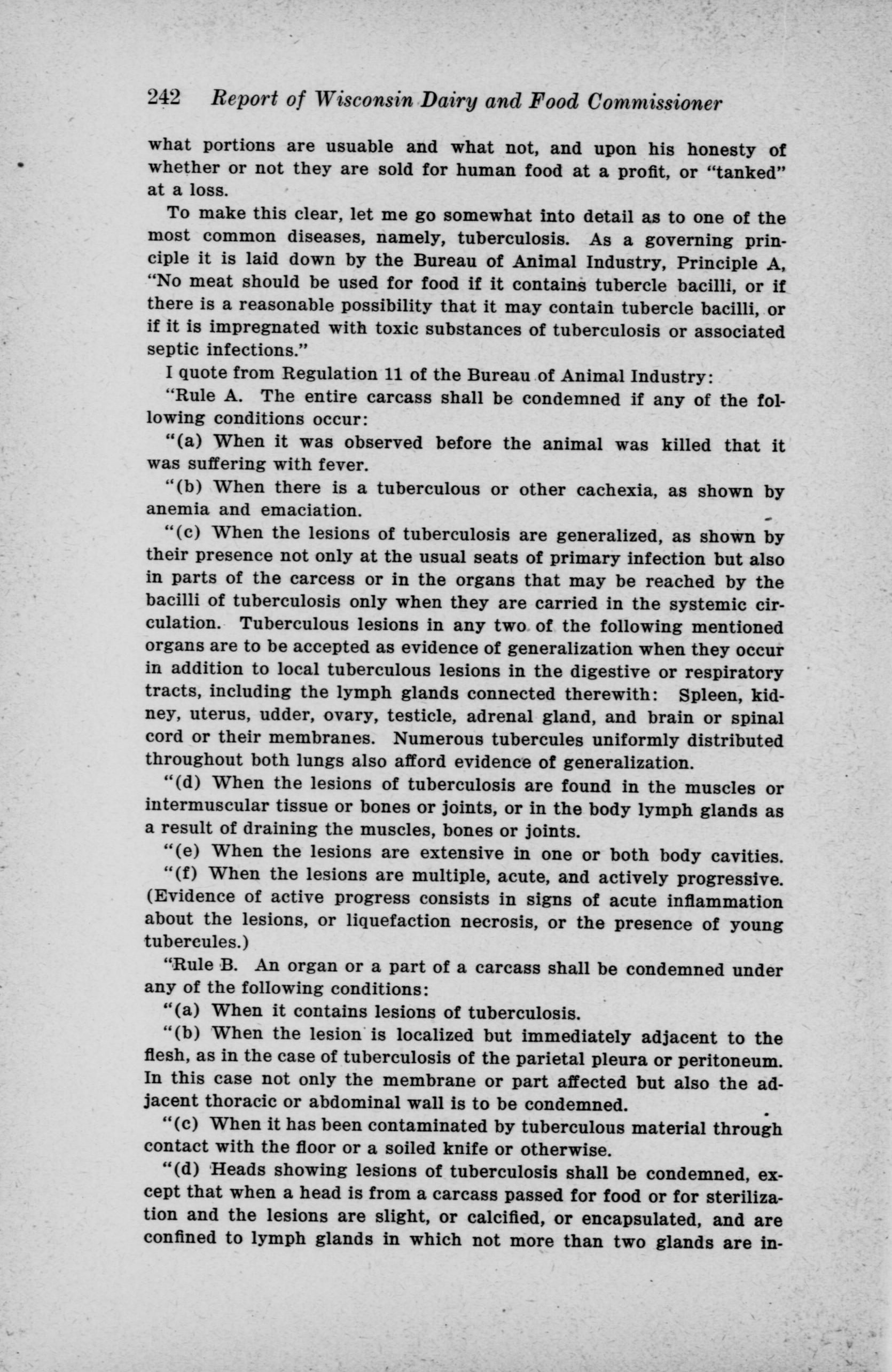 242 Report of Wisconsin Dairy and Food Commissioner

what portions are usuable and what not, and upon his honesty of whether or not they are sold for human food at a profit, or "tanked" at a loss.

To make this clear, let me go somewhat into detail as to one of the most common diseases, namely, tuberculosis. As a governing principle it is laid down by the Bureau of Animal Industry, Principle A, "No meat should be used for food if it contains tubercle bacilli, or if there is a reasonable possibility that it may contain tubercle bacilli, or if it is impregnated with toxic substances of tuberculosis or associated septic infections."

I quote from Regulation 11 of the Bureau of Animal Industry:

"Rule A. The entire carcass shall be condemned if any of the following conditions occur:

"(a) When it was observed before the animal was killed that it was suffering with fever.

"(b) When there is a tuberculous or other cachexia, as shown by anemia and emaciation.

"(c) When the lesions of tuberculosis are generalized, as shown by their presence not only at the usual seats of primary infection but also in parts of the carcess or in the organs that may be reached by the bacilli of tuberculosis only when they are carried in the systemic circulation. Tuberculous lesions in any two of the following mentioned organs are to be accepted as evidence of generalization when they occur in addition to local tuberculous lesions in the digestive or respiratory tracts, including the lymph glands connected therewith: Spleen, kidney, uterus, udder, ovary, testicle, adrenal gland, and brain or spinal cord or their membranes. Numerous tubercules uniformly distributed throughout both lungs also afford evidence of generalization.

"(d) When the lesions of tuberculosis are found in the muscles or intermuscular tissue or bones or joints, or in the body lymph glands as a result of draining the muscles, bones or joints.

"(e) When the lesions are extensive in one or both body cavities.

"(f) When the lesions are multiple, acute, and actively progressive. (Evidence of active progress consists in signs of acute inflammation about the lesions, or liquefaction necrosis, or the presence of young tubercules.)

"Rule B. An organ or a part of a carcass shall be condemned under any of the following conditions:

"(a) When it contains lesions of tuberculosis.

"(b) When the lesion is localized but immediately adjacent to the flesh, as in the case of tuberculosis of the parietal pleura or peritoneum. In this case not only the membrane or part affected but also the adjacent thoracic or abdominal wall is to be condemned.

"(c) When it has been contaminated by tuberculous material through contact with the floor or a soiled knife or otherwise.

"(d) Heads showing lesions of tuberculosis shall be condemned, except that when a head is from a carcass passed for food or for sterilization and the lesions are slight, or calcified, or encapsulated, and are confined to lymph glands in which not more than two glands are in-